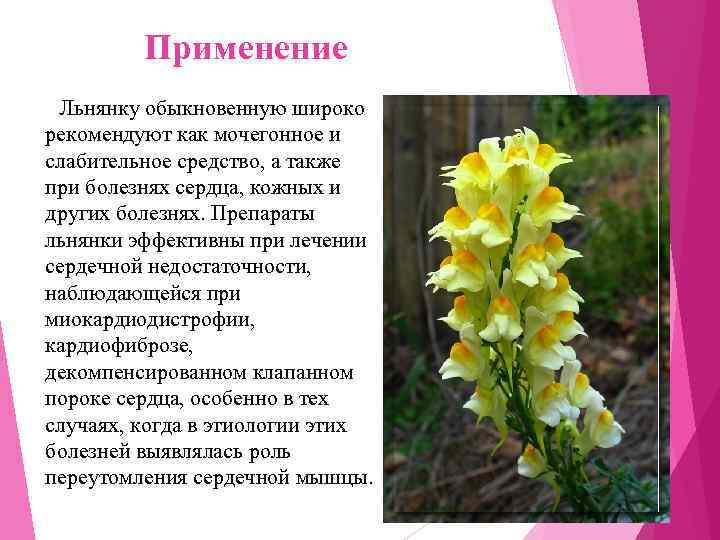 Применение

Льнянку обыкновенную широко рекомендуют как мочегонное и слабительное средство, а также при болезнях сердца, кожных и других болезнях. Препараты льнянки эффективны при лечении сердечной недостаточности, наблюдающейся при миокардиодистрофии, кардиофиброзе, декомпенсированном клапанном пороке сердца, особенно в тех случаях, когда в этиологии этих болезней выявлялась роль переутомления сердечной мышцы.